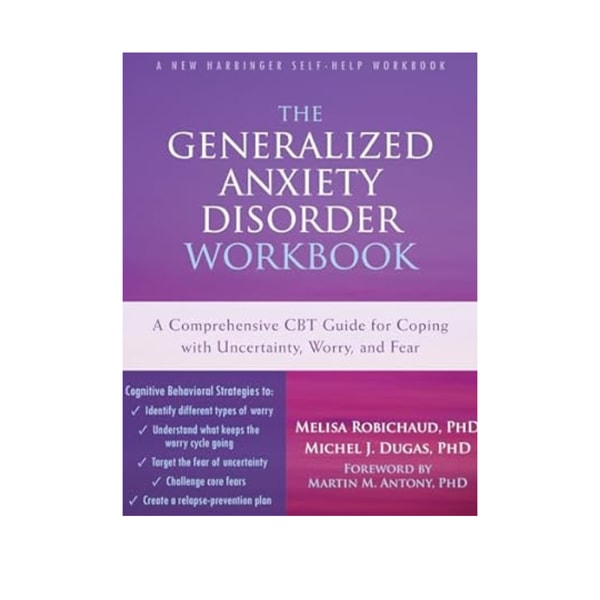 A NEW HARBINGER SELF-HELP WORKBOOK

THE GENERALIZED ANXIETY DISORDER WORKBOOK

A Comprehensive CBT Guide for Coping with Uncertainty, Worry, and Fear

Cognitive Behavioral Strategies to:
✓ Identify different types of worry
✓ Understand what keeps the worry cycle going
✓ Target the fear of uncertainty
✓ Challenge core fears
✓ Create a relapse-prevention plan

MELISA ROBICHAUD, PHD
MICHEL J. DUGAS, PHD
FOREWORD BY
MARTIN M. ANTONY, PHD